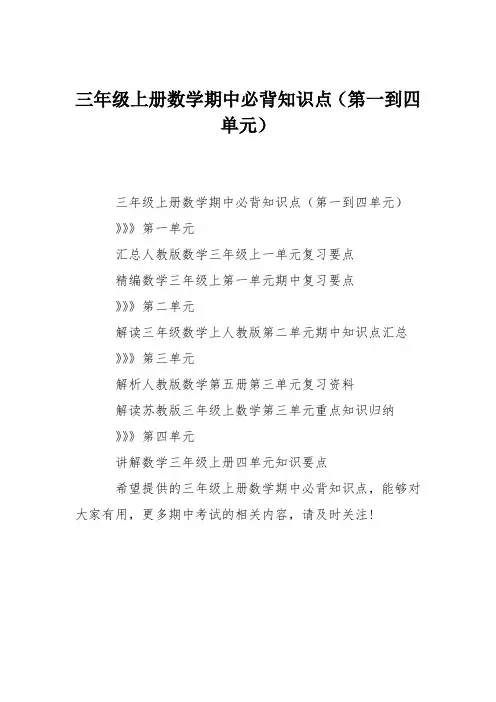 三年级上册数学期中必背知识点（第一到四单元）

三年级上册数学期中必背知识点（第一到四单元）

》》》第一单元

汇总人教版数学三年级上一单元复习要点

精编数学三年级上第一单元期中复习要点

》》》第二单元

解读三年级数学上人教版第二单元期中知识点汇总

》》》第三单元

解析人教版数学第五册第三单元复习资料

解读苏教版三年级上数学第三单元重点知识归纳

》》》第四单元

讲解数学三年级上册四单元知识要点

希望提供的三年级上册数学期中必背知识点，能够对大家有用，更多期中考试的相关内容，请及时关注！